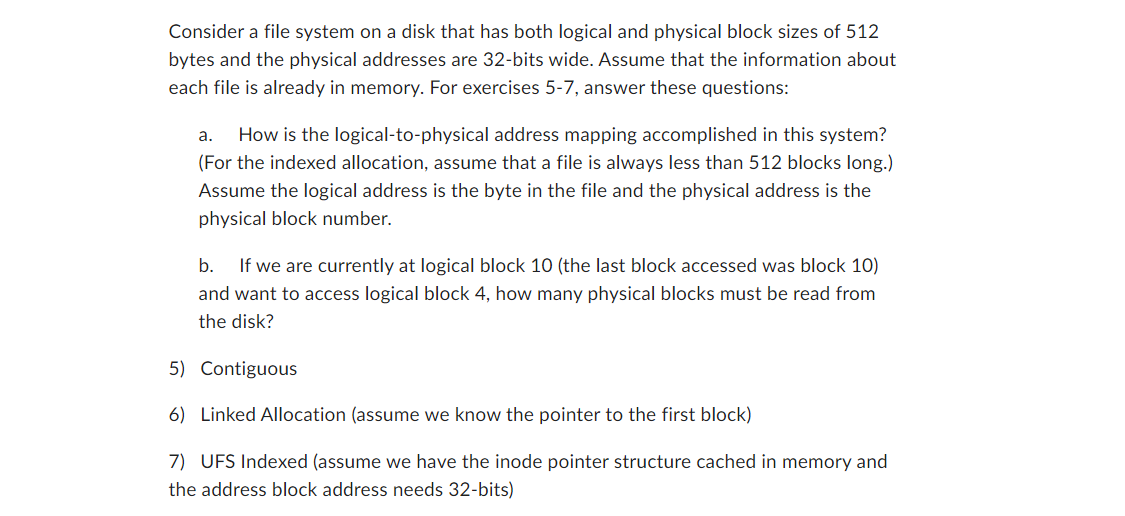 Consider a file system on a disk that has both logical and physical block sizes of 512 bytes and the physical addresses are 32-bits wide. Assume that the information about each file is already in memory. For exercises 5-7, answer these questions:

a. How is the logical-to-physical address mapping accomplished in this system? (For the indexed allocation, assume that a file is always less than 512 blocks long.) Assume the logical address is the byte in the file and the physical address is the physical block number.

b. If we are currently at logical block 10 (the last block accessed was block 10) and want to access logical block 4, how many physical blocks must be read from the disk?

5) Contiguous

6) Linked Allocation (assume we know the pointer to the first block)

7) UFS Indexed (assume we have the inode pointer structure cached in memory and the address block address needs 32-bits)